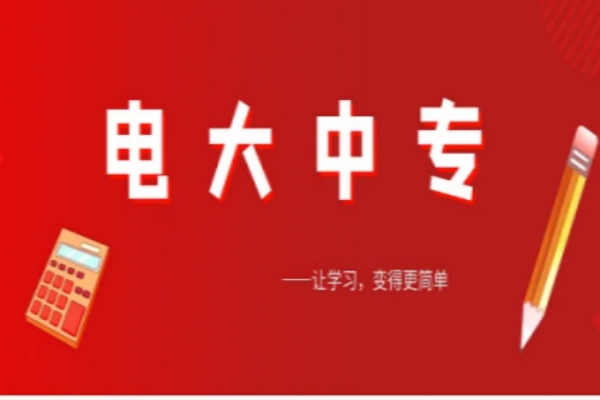 电大中专

——让学习，变得更简单